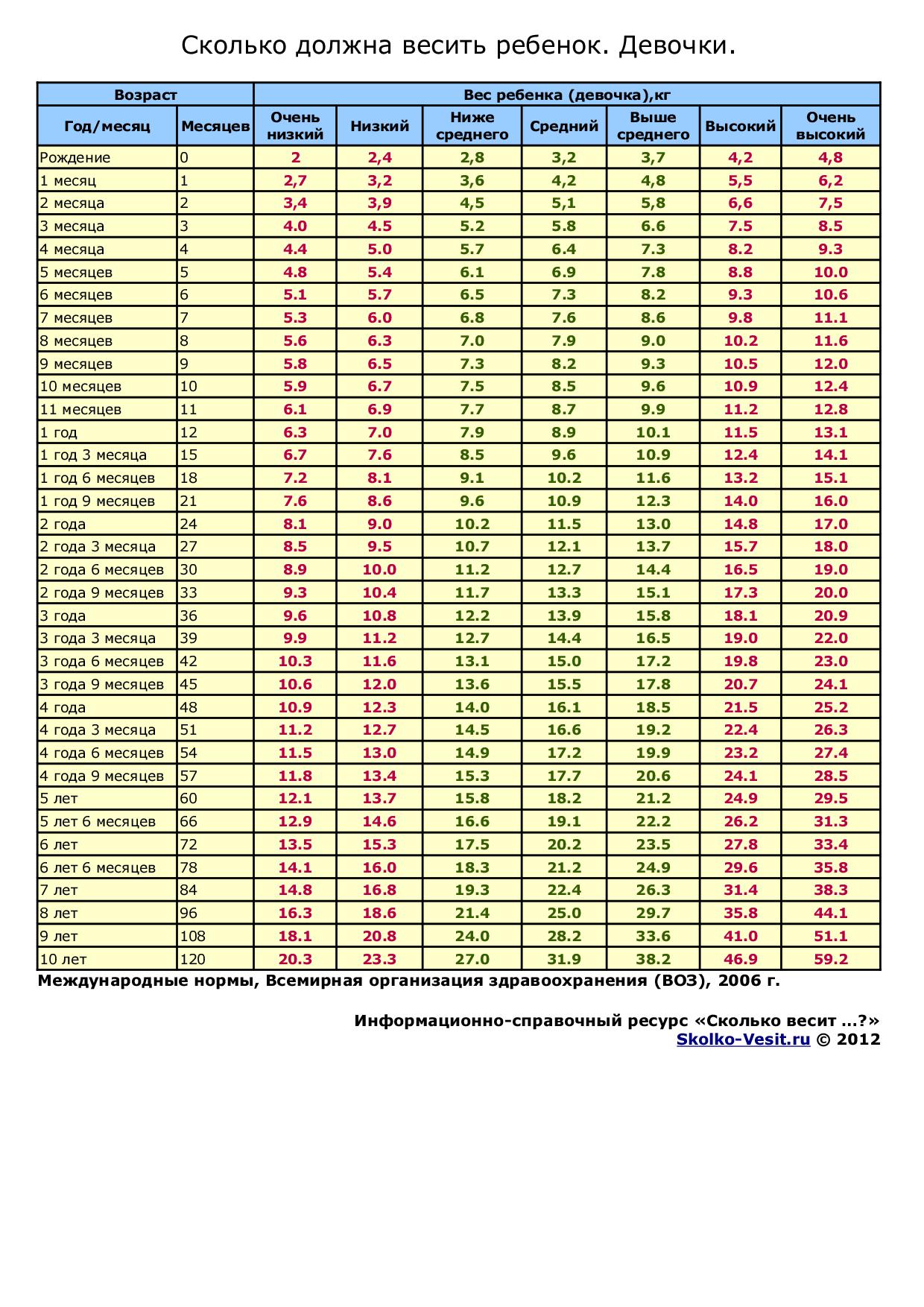 Сколько должна весить ребенок. Девочки.

| Возраст | | Вес ребенка (девочка),кг | | | | | | |
|---|---|---|---|---|---|---|---|---|
| Год/месяц | Месяцев | Очень низкий | Низкий | Ниже среднего | Средний | Выше среднего | Высокий | Очень высокий |
| Рождение | 0 | 2 | 2,4 | 2,8 | 3,2 | 3,7 | 4,2 | 4,8 |
| 1 месяц | 1 | 2,7 | 3,2 | 3,6 | 4,2 | 4,8 | 5,5 | 6,2 |
| 2 месяца | 2 | 3,4 | 3,9 | 4,5 | 5,1 | 5,8 | 6,6 | 7,5 |
| 3 месяца | 3 | 4.0 | 4.5 | 5.2 | 5.8 | 6.6 | 7.5 | 8.5 |
| 4 месяца | 4 | 4.4 | 5.0 | 5.7 | 6.4 | 7.3 | 8.2 | 9.3 |
| 5 месяцев | 5 | 4.8 | 5.4 | 6.1 | 6.9 | 7.8 | 8.8 | 10.0 |
| 6 месяцев | 6 | 5.1 | 5.7 | 6.5 | 7.3 | 8.2 | 9.3 | 10.6 |
| 7 месяцев | 7 | 5.3 | 6.0 | 6.8 | 7.6 | 8.6 | 9.8 | 11.1 |
| 8 месяцев | 8 | 5.6 | 6.3 | 7.0 | 7.9 | 9.0 | 10.2 | 11.6 |
| 9 месяцев | 9 | 5.8 | 6.5 | 7.3 | 8.2 | 9.3 | 10.5 | 12.0 |
| 10 месяцев | 10 | 5.9 | 6.7 | 7.5 | 8.5 | 9.6 | 10.9 | 12.4 |
| 11 месяцев | 11 | 6.1 | 6.9 | 7.7 | 8.7 | 9.9 | 11.2 | 12.8 |
| 1 год | 12 | 6.3 | 7.0 | 7.9 | 8.9 | 10.1 | 11.5 | 13.1 |
| 1 год 3 месяца | 15 | 6.7 | 7.6 | 8.5 | 9.6 | 10.9 | 12.4 | 14.1 |
| 1 год 6 месяцев | 18 | 7.2 | 8.1 | 9.1 | 10.2 | 11.6 | 13.2 | 15.1 |
| 1 год 9 месяцев | 21 | 7.6 | 8.6 | 9.6 | 10.9 | 12.3 | 14.0 | 16.0 |
| 2 года | 24 | 8.1 | 9.0 | 10.2 | 11.5 | 13.0 | 14.8 | 17.0 |
| 2 года 3 месяца | 27 | 8.5 | 9.5 | 10.7 | 12.1 | 13.7 | 15.7 | 18.0 |
| 2 года 6 месяцев | 30 | 8.9 | 10.0 | 11.2 | 12.7 | 14.4 | 16.5 | 19.0 |
| 2 года 9 месяцев | 33 | 9.3 | 10.4 | 11.7 | 13.3 | 15.1 | 17.3 | 20.0 |
| 3 года | 36 | 9.6 | 10.8 | 12.2 | 13.9 | 15.8 | 18.1 | 20.9 |
| 3 года 3 месяца | 39 | 9.9 | 11.2 | 12.7 | 14.4 | 16.5 | 19.0 | 22.0 |
| 3 года 6 месяцев | 42 | 10.3 | 11.6 | 13.1 | 15.0 | 17.2 | 19.8 | 23.0 |
| 3 года 9 месяцев | 45 | 10.6 | 12.0 | 13.6 | 15.5 | 17.8 | 20.7 | 24.1 |
| 4 года | 48 | 10.9 | 12.3 | 14.0 | 16.1 | 18.5 | 21.5 | 25.2 |
| 4 года 3 месяца | 51 | 11.2 | 12.7 | 14.5 | 16.6 | 19.2 | 22.4 | 26.3 |
| 4 года 6 месяцев | 54 | 11.5 | 13.0 | 14.9 | 17.2 | 19.9 | 23.2 | 27.4 |
| 4 года 9 месяцев | 57 | 11.8 | 13.4 | 15.3 | 17.7 | 20.6 | 24.1 | 28.5 |
| 5 лет | 60 | 12.1 | 13.7 | 15.8 | 18.2 | 21.2 | 24.9 | 29.5 |
| 5 лет 6 месяцев | 66 | 12.9 | 14.6 | 16.6 | 19.1 | 22.2 | 26.2 | 31.3 |
| 6 лет | 72 | 13.5 | 15.3 | 17.5 | 20.2 | 23.5 | 27.8 | 33.4 |
| 6 лет 6 месяцев | 78 | 14.1 | 16.0 | 18.3 | 21.2 | 24.9 | 29.6 | 35.8 |
| 7 лет | 84 | 14.8 | 16.8 | 19.3 | 22.4 | 26.3 | 31.4 | 38.3 |
| 8 лет | 96 | 16.3 | 18.6 | 21.4 | 25.0 | 29.7 | 35.8 | 44.1 |
| 9 лет | 108 | 18.1 | 20.8 | 24.0 | 28.2 | 33.6 | 41.0 | 51.1 |
| 10 лет | 120 | 20.3 | 23.3 | 27.0 | 31.9 | 38.2 | 46.9 | 59.2 |

Международные нормы, Всемирная организация здравоохранения (ВОЗ), 2006 г.

Информационно-справочный ресурс «Сколько весит ...?»
Skolko-Vesit.ru © 2012